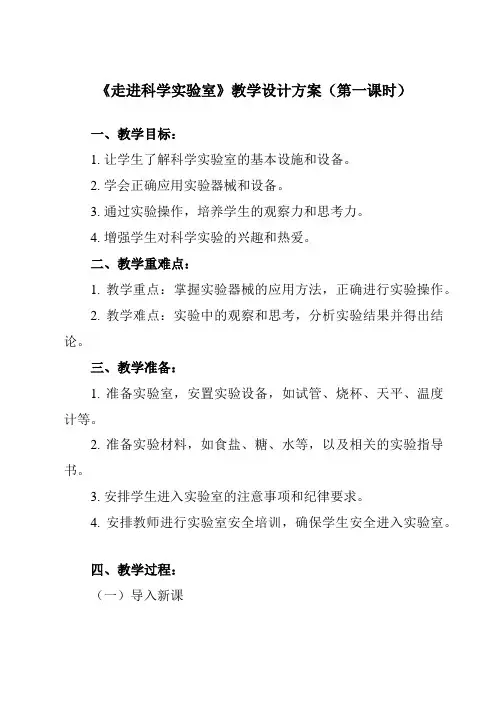 《走进科学实验室》教学设计方案（第一课时）

一、教学目标：

1. 让学生了解科学实验室的基本设施和设备。

2. 学会正确应用实验器械和设备。

3. 通过实验操作，培养学生的观察力和思考力。

4. 增强学生对科学实验的兴趣和热爱。

二、教学重难点：

1. 教学重点：掌握实验器械的应用方法，正确进行实验操作。

2. 教学难点：实验中的观察和思考，分析实验结果并得出结论。

三、教学准备：

1. 准备实验室，安置实验设备，如试管、烧杯、天平、温度计等。

2. 准备实验材料，如食盐、糖、水等，以及相关的实验指导书。

3. 安排学生进入实验室的注意事项和纪律要求。

4. 安排教师进行实验室安全培训，确保学生安全进入实验室。

四、教学过程：

（一）导入新课